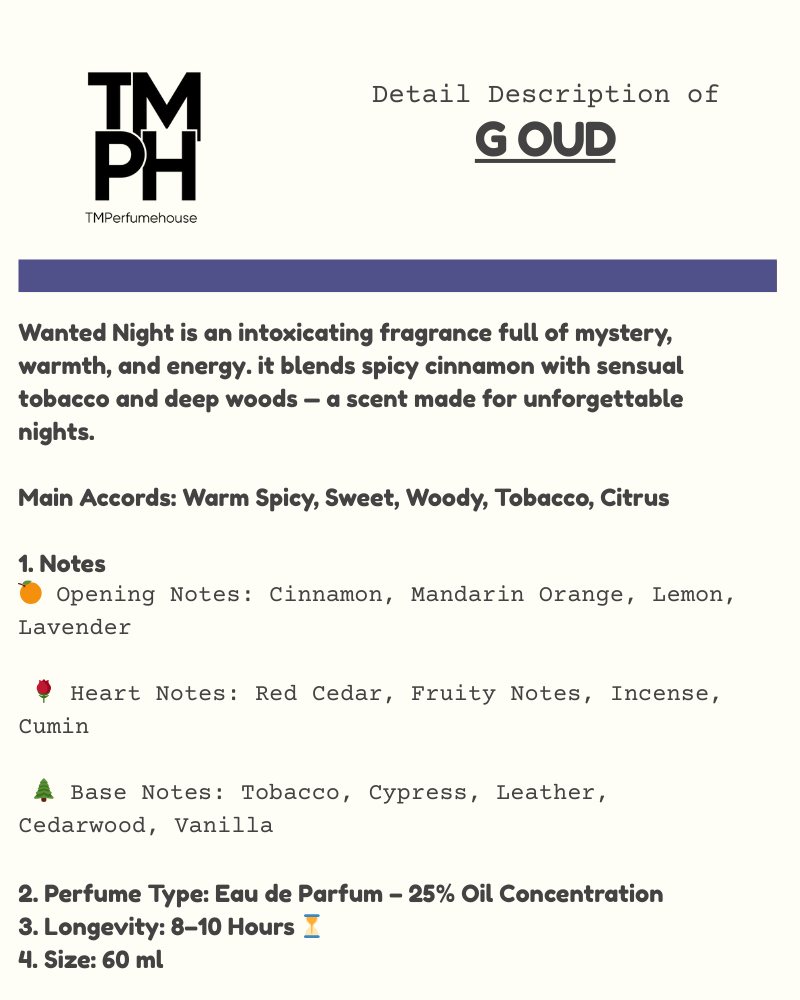 TM
PH
TMPerfumehouse

Detail Description of
G OUD

Wanted Night is an intoxicating fragrance full of mystery, warmth, and energy. it blends spicy cinnamon with sensual tobacco and deep woods — a scent made for unforgettable nights.

Main Accords: Warm Spicy, Sweet, Woody, Tobacco, Citrus

1. Notes
🍊 Opening Notes: Cinnamon, Mandarin Orange, Lemon, Lavender

🌹 Heart Notes: Red Cedar, Fruity Notes, Incense, Cumin

🌲 Base Notes: Tobacco, Cypress, Leather, Cedarwood, Vanilla

2. Perfume Type: Eau de Parfum – 25% Oil Concentration
3. Longevity: 8–10 Hours ⏳
4. Size: 60 ml